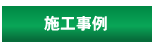 施工事例